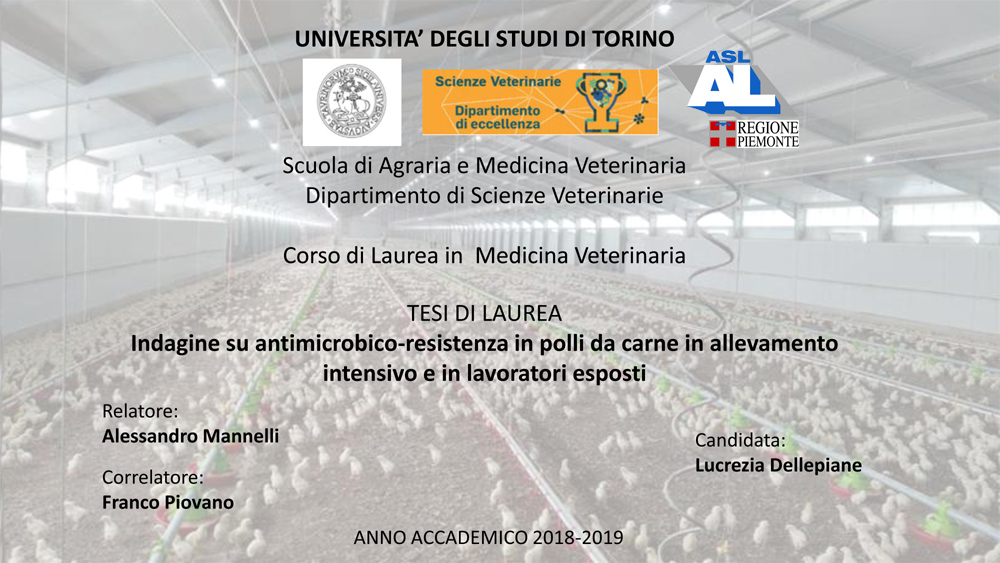 UNIVERSITA' DEGLI STUDI DI TORINO

Scienze Veterinarie
Dipartimento di eccellenza

ASL AL
REGIONE PIEMONTE

Scuola di Agraria e Medicina Veterinaria
Dipartimento di Scienze Veterinarie

Corso di Laurea in Medicina Veterinaria

TESI DI LAUREA
Indagine su antimicrobico-resistenza in polli da carne in allevamento intensivo e in lavoratori esposti

Relatore:
Alessandro Mannelli

Correlatore:
Franco Piovano

Candidata:
Lucrezia Dellepiane

ANNO ACCADEMICO 2018-2019